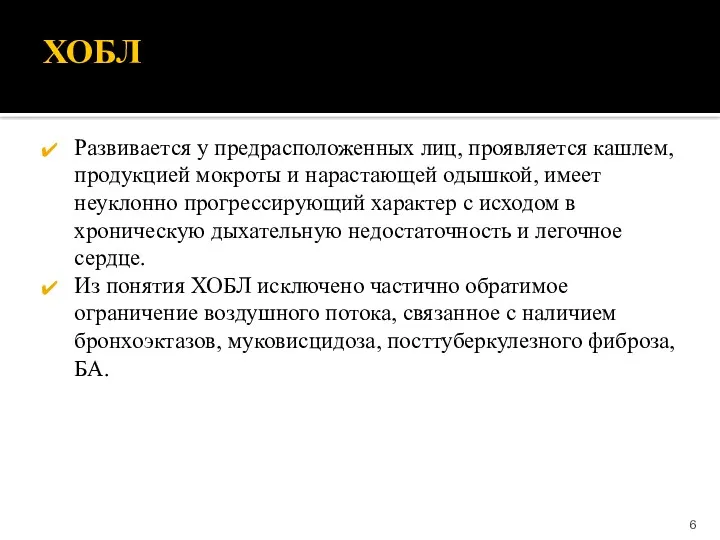 ХОБЛ

✔ Развивается у предрасположенных лиц, проявляется кашлем, продукцией мокроты и нарастающей одышкой, имеет неуклонно прогрессирующий характер с исходом в хроническую дыхательную недостаточность и легочное сердце.

✔ Из понятия ХОБЛ исключено частично обратимое ограничение воздушного потока, связанное с наличием бронхоэктазов, муковисцидоза, посттуберкулезного фиброза, БА.

6